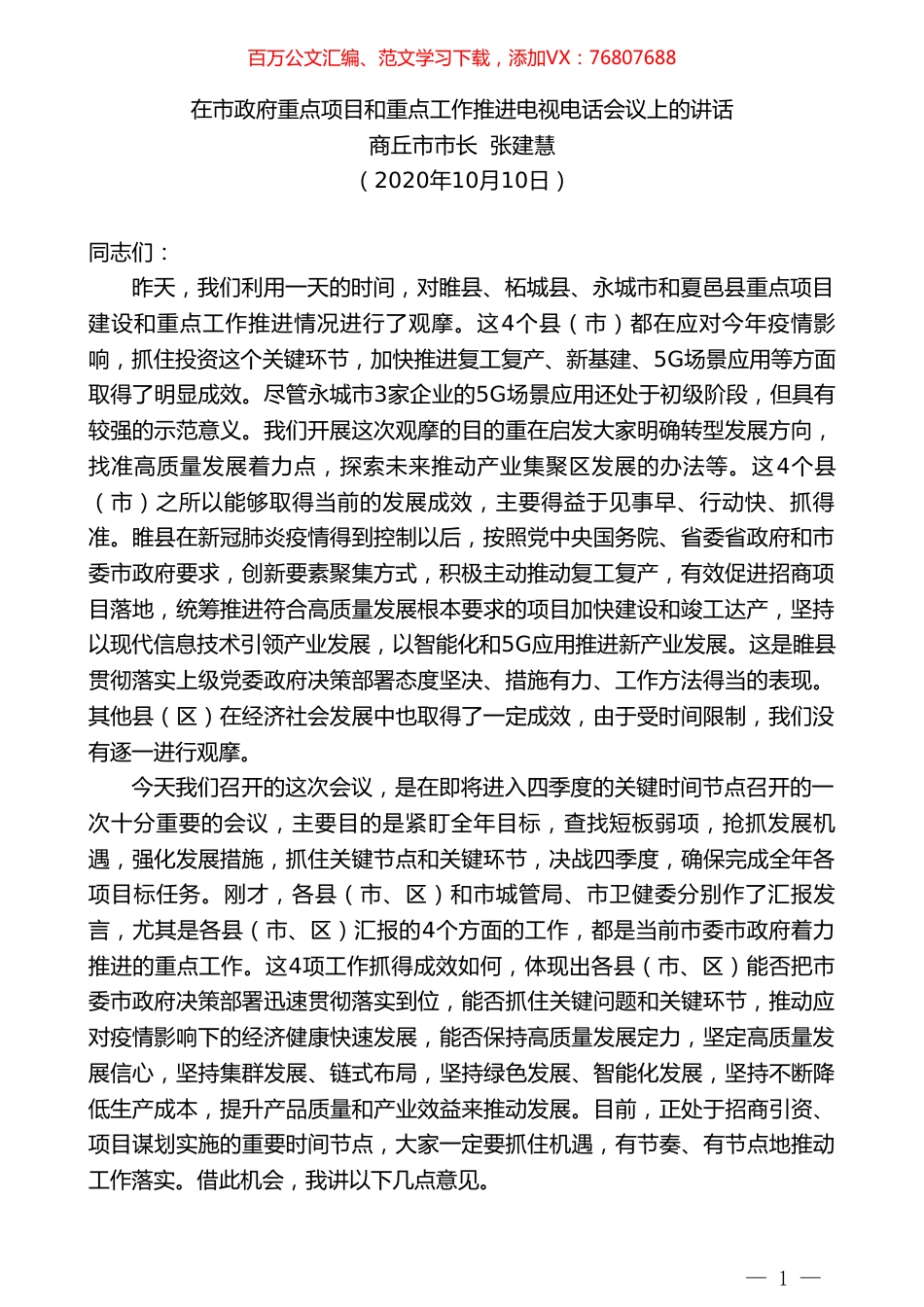 百万公文汇编、范文学习下载，添加VX：76807688

在市政府重点项目和重点工作推进电视电话会议上的讲话
商丘市市长 张建慧
（2020年10月10日）

同志们：

昨天，我们利用一天的时间，对睢县、柘城县、永城市和夏邑县重点项目建设和重点工作推进情况进行了观摩。这4个县（市）都在应对今年疫情影响，抓住投资这个关键环节，加快推进复工复产、新基建、5G场景应用等方面取得了明显成效。尽管永城市3家企业的5G场景应用还处于初级阶段，但具有较强的示范意义。我们开展这次观摩的目的重在启发大家明确转型发展方向，找准高质量发展着力点，探索未来推动产业集聚区发展的办法等。这4个县（市）之所以能够取得当前的发展成效，主要得益于见事早、行动快、抓得准。睢县在新冠肺炎疫情得到控制以后，按照党中央国务院、省委省政府和市委市政府要求，创新要素聚集方式，积极主动推动复工复产，有效促进招商项目落地，统筹推进符合高质量发展根本要求的项目加快建设和竣工达产，坚持以现代信息技术引领产业发展，以智能化和5G应用推进新产业发展。这是睢县贯彻落实上级党委政府决策部署态度坚决、措施有力、工作方法得当的表现。其他县（区）在经济社会发展中也取得了一定成效，由于受时间限制，我们没有逐一进行观摩。

今天我们召开的这次会议，是在即将进入四季度的关键时间节点召开的一次十分重要的会议，主要目的是紧盯全年目标，查找短板弱项，抢抓发展机遇，强化发展措施，抓住关键节点和关键环节，决战四季度，确保完成全年各项目标任务。刚才，各县（市、区）和市城管局、市卫健委分别作了汇报发言，尤其是各县（市、区）汇报的4个方面的工作，都是当前市委市政府着力推进的重点工作。这4项工作抓得成效如何，体现出各县（市、区）能否把市委市政府决策部署迅速贯彻落实到位，能否抓住关键问题和关键环节，推动应对疫情影响下的经济健康快速发展，能否保持高质量发展定力，坚定高质量发展信心，坚持集群发展、链式布局，坚持绿色发展、智能化发展，坚持不断降低生产成本，提升产品质量和产业效益来推动发展。目前，正处于招商引资、项目谋划实施的重要时间节点，大家一定要抓住机遇，有节奏、有节点地推动工作落实。借此机会，我讲以下几点意见。

— 1 —